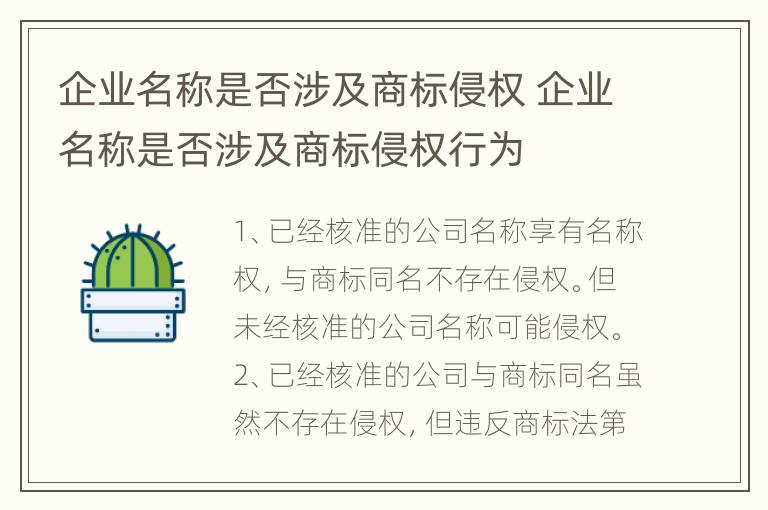 企业名称是否涉及商标侵权 企业名称是否涉及商标侵权行为

1、已经核准的公司名称享有名称权，与商标同名不存在侵权。但未经核准的公司名称可能侵权。2、已经核准的公司与商标同名虽然不存在侵权，但违反商标法第